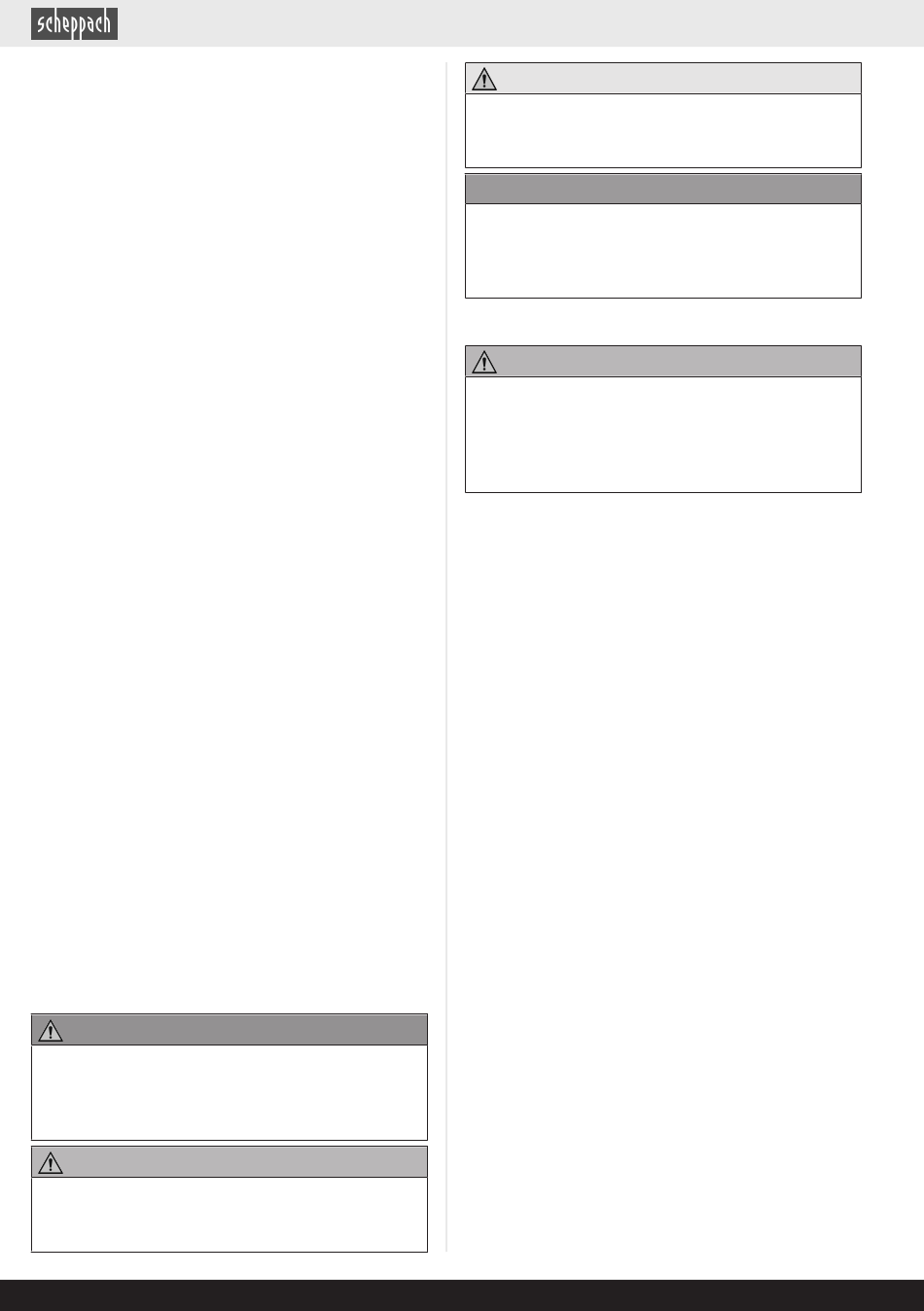 scheppach